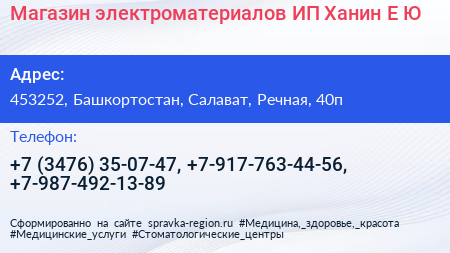 Магазин электроматериалов ИП Ханин Е Ю

Адрес:

453252, Башкортостан, Салават, Речная, 40п

Телефон:

+7 (3476) 35-07-47, +7-917-763-44-56, +7-987-492-13-89

Сформированно на сайте spravka-region.ru #Медицина,_здоровье,_красота #Медицинские_услуги #Стоматологические_центры